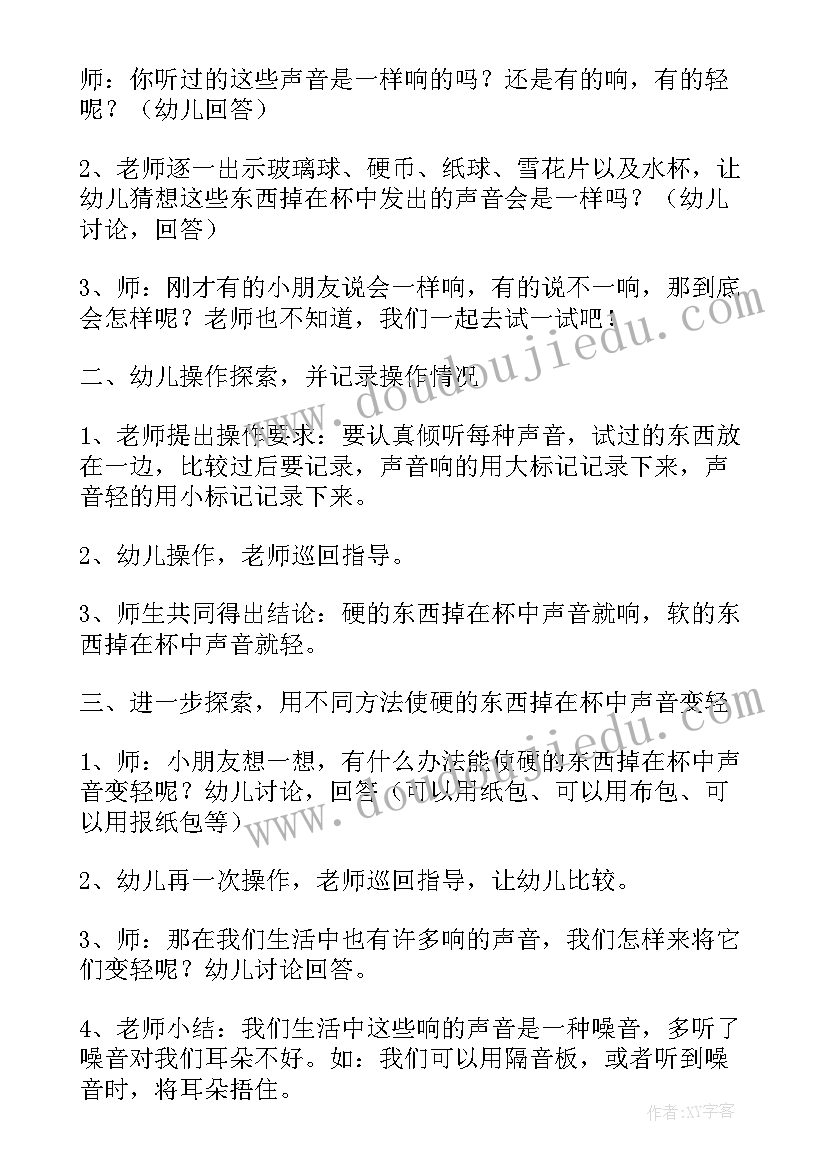 师：你听过的这些声音是一样响的吗？还是有的响，有的轻呢？（幼儿回答）

2、老师逐一出示玻璃球、硬币、纸球、雪花片以及水杯，让幼儿猜想这些东西掉在杯中发出的声音会是一样吗？（幼儿讨论，回答）

3、师：刚才有的小朋友说会一样响，有的说不一响，那到底会怎样呢？老师也不知道，我们一起去试一试吧！

二、幼儿操作探索，并记录操作情况

1、老师提出操作要求：要认真倾听每种声音，试过的东西放在一边，比较过后要记录，声音响的用大标记记录下来，声音轻的用小标记记录下来。

2、幼儿操作，老师巡回指导。

3、师生共同得出结论：硬的东西掉在杯中声音就响，软的东西掉在杯中声音就轻。

三、进一步探索，用不同方法使硬的东西掉在杯中声音变轻

1、师：小朋友想一想，有什么办法能使硬的东西掉在杯中声音变轻呢？幼儿讨论，回答（可以用纸包、可以用布包、可以用报纸包等）

2、幼儿再一次操作，老师巡回指导，让幼儿比较。

3、师：那在我们生活中也有许多响的声音，我们怎样来将它们变轻呢？幼儿讨论回答。

4、老师小结：我们生活中这些响的声音是一种噪音，多听了噪音对我们耳朵不好。如：我们可以用隔音板，或者听到噪音时，将耳朵捂住。

www.doudoujiedu.com

www.doudoujiedu.com

作者：XY字客